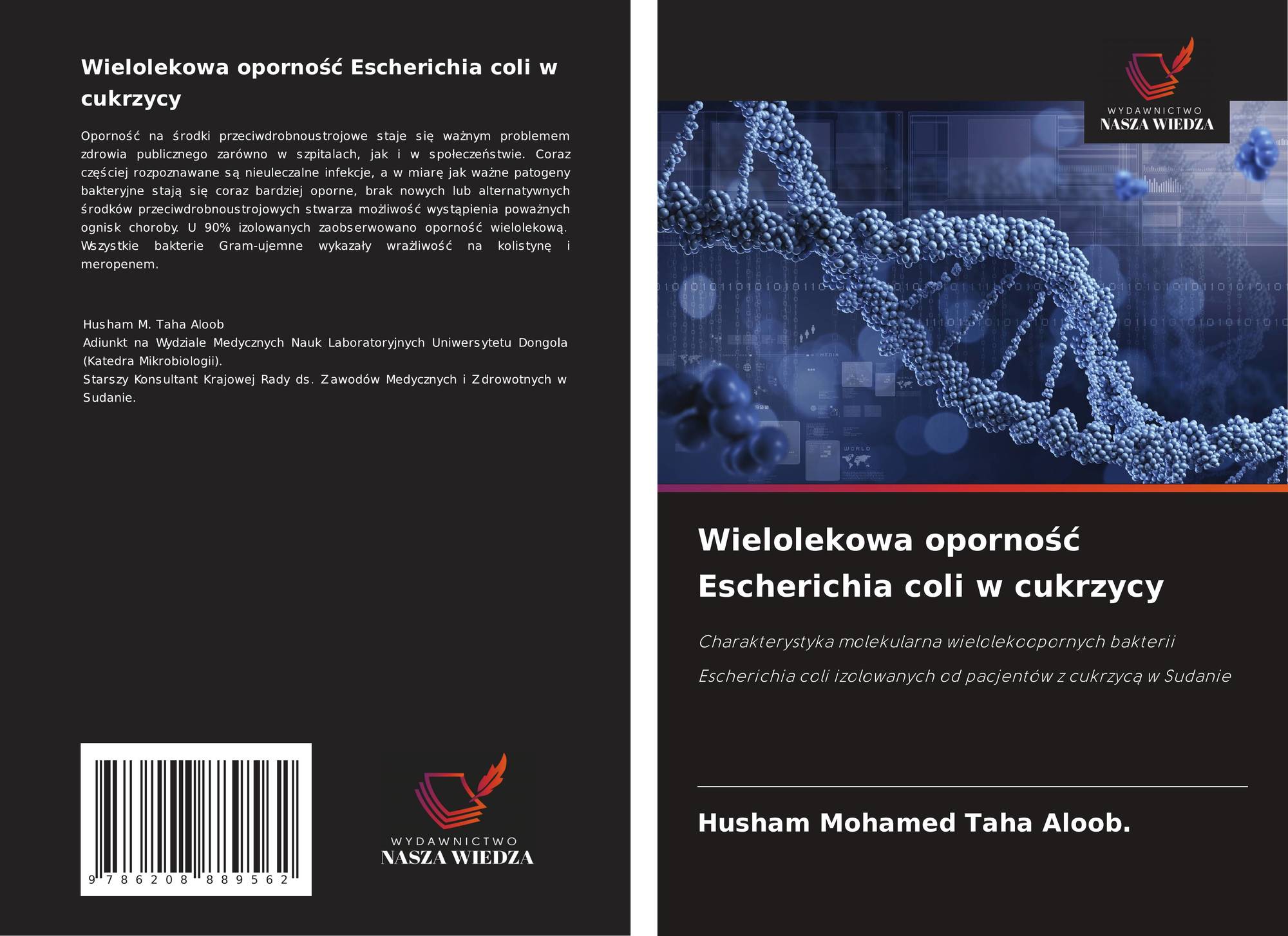 Wielolekowa oporność Escherichia coli w cukrzycy

Oporność na środki przeciwdrobnoustrojowe staje się ważnym problemem zdrowia publicznego zarówno w szpitalach, jak i w społeczeństwie. Coraz częściej rozpoznawane są nieuleczalne infekcje, a w miarę jak ważne patogeny bakteryjne stają się coraz bardziej oporne, brak nowych lub alternatywnych środków przeciwdrobnoustrojowych stwarza możliwość wystąpienia poważnych ognisk choroby. U 90% izolowanych zaobserwowano oporność wielolekową. Wszystkie bakterie Gram-ujemne wykazały wrażliwość na kolistynę i meropenem.

Husham M. Taha Aloob
Adiunkt na Wydziale Medycznych Nauk Laboratoryjnych Uniwersytetu Dongola (Katedra Mikrobiologii).
Starszy Konsultant Krajowej Rady ds. Zawodów Medycznych i Zdrowotnych w Sudanie.

9 786208 889562

WYDAWNICTWO
NASZA WIEDZA

WYDAWNICTWO
NASZA WIEDZA

Wielolekowa oporność Escherichia coli w cukrzycy

Charakterystyka molekularna wielolekoopornych bakterii

Escherichia coli izolowanych od pacjentów z cukrzycą w Sudanie

Husham Mohamed Taha Aloob.